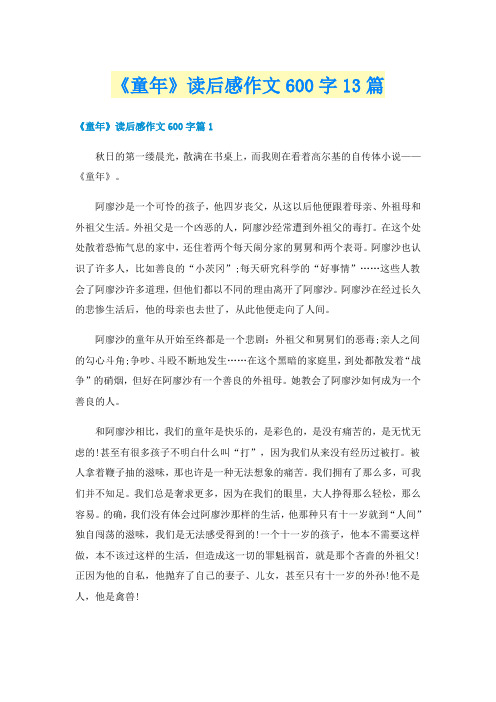 《童年》读后感作文600字13篇

《童年》读后感作文600字篇1

秋日的第一缕晨光，散满在书桌上，而我则在看着高尔基的自传体小说——《童年》。

阿廖沙是一个可怜的孩子，他四岁丧父，从这以后他便跟着母亲、外祖母和外祖父生活。外祖父是一个凶恶的人，阿廖沙经常遭到外祖父的毒打。在这个处处散着恐怖气息的家中，还住着两个每天闹分家的舅舅和两个表哥。阿廖沙也认识了许多人，比如善良的“小茨冈”；每天研究科学的“好事情”……这些人教会了阿廖沙许多道理，但他们都以不同的理由离开了阿廖沙。阿廖沙在经过长久的悲惨生活后，他的母亲也去世了，从此他便走向了人间。

阿廖沙的童年从开始至终都是一个悲剧：外祖父和舅舅们的恶毒；亲人之间的勾心斗角；争吵、斗殴不断地发生……在这个黑暗的家庭里，到处都散发着“战争”的硝烟，但好在阿廖沙有一个善良的外祖母。她教会了阿廖沙如何成为一个善良的人。

和阿廖沙相比，我们的童年是快乐的，是彩色的，是没有痛苦的，是无忧无虑的！甚至有很多孩子不明白什么叫“打”，因为我们从来没有经历过被打。被人拿着鞭子抽的滋味，那也许是一种无法想象的痛苦。我们拥有了那么多，可我们并不知足。我们总是奢求更多，因为在我们的眼里，大人挣得那么轻松，那么容易。的确，我们没有体会过阿廖沙那样的生活，他那种只有十一岁就到“人间”独自闯荡的滋味，我们是无法感受得到的！一个十一岁的孩子，他本不需要这样做，本不该过这样的生活，但造成这一切的罪魁祸首，就是那个吝啬的外祖父！正因为他的自私，他抛弃了自己的妻子、儿女，甚至只有十一岁的外孙！他不是人，他是禽兽！